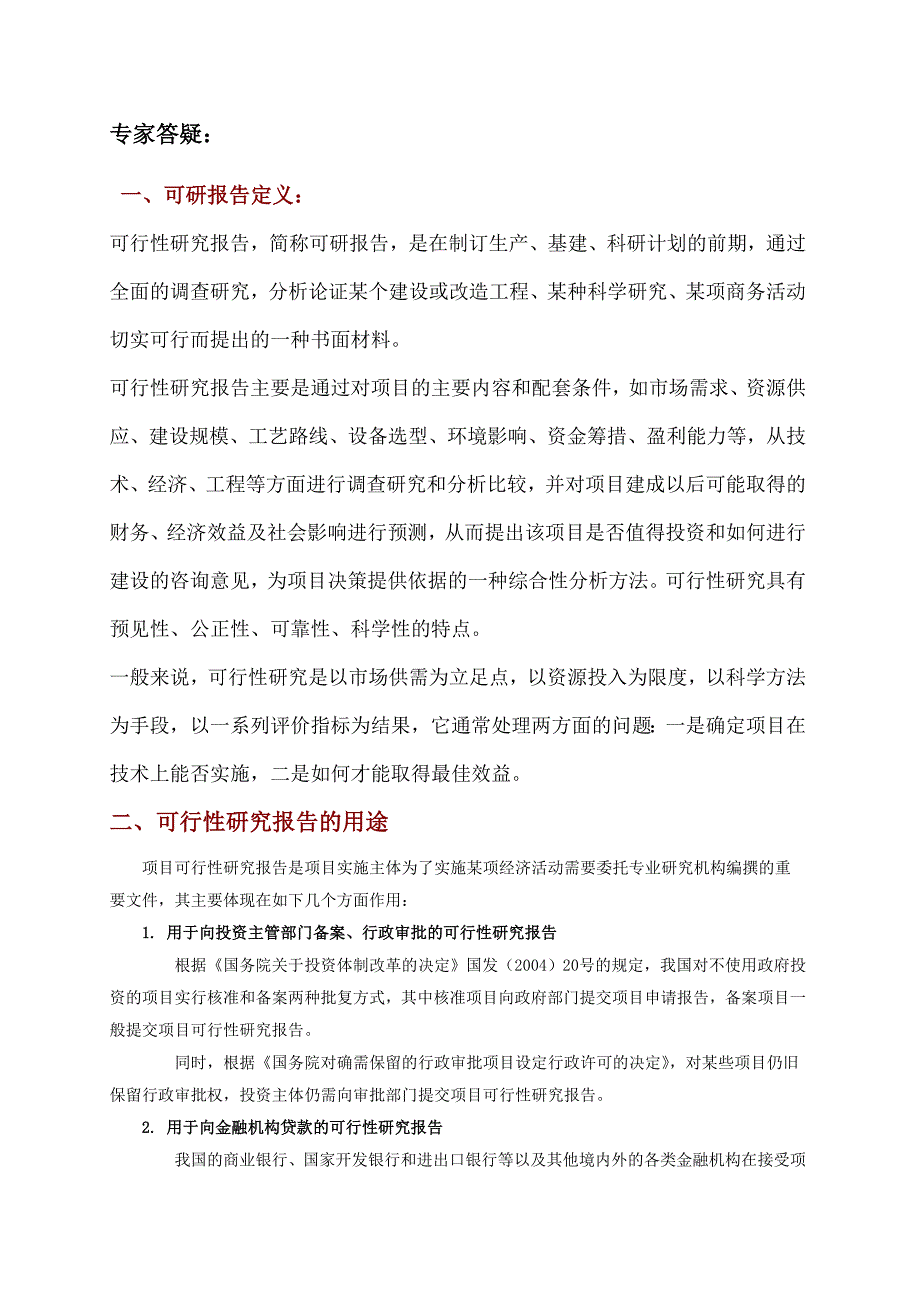 专家答疑：

一、可研报告定义：

可行性研究报告，简称可研报告，是在制订生产、基建、科研计划的前期，通过全面的调查研究，分析论证某个建设或改造工程、某种科学研究、某项商务活动切实可行而提出的一种书面材料。

可行性研究报告主要是通过对项目的主要内容和配套条件，如市场需求、资源供应、建设规模、工艺路线、设备选型、环境影响、资金筹措、盈利能力等，从技术、经济、工程等方面进行调查研究和分析比较，并对项目建成以后可能取得的财务、经济效益及社会影响进行预测，从而提出该项目是否值得投资和如何进行建设的咨询意见，为项目决策提供依据的一种综合性分析方法。可行性研究具有预见性、公正性、可靠性、科学性的特点。

一般来说，可行性研究是以市场供需为立足点，以资源投入为限度，以科学方法为手段，以一系列评价指标为结果，它通常处理两方面的问题：一是确定项目在技术上能否实施，二是如何才能取得最佳效益。

二、可行性研究报告的用途

项目可行性研究报告是项目实施主体为了实施某项经济活动需要委托专业研究机构编撰的重要文件，其主要体现在如下几个方面作用：

1. 用于向投资主管部门备案、行政审批的可行性研究报告

根据《国务院关于投资体制改革的决定》国发（2004）20号的规定，我国对不使用政府投资的项目实行核准和备案两种批复方式，其中核准项目向政府部门提交项目申请报告，备案项目一般提交项目可行性研究报告。

同时，根据《国务院对确需保留的行政审批项目设定行政许可的决定》，对某些项目仍旧保留行政审批权，投资主体仍需向审批部门提交项目可行性研究报告。

2. 用于向金融机构贷款的可行性研究报告

我国的商业银行、国家开发银行和进出口银行等以及其他境内外的各类金融机构在接受项